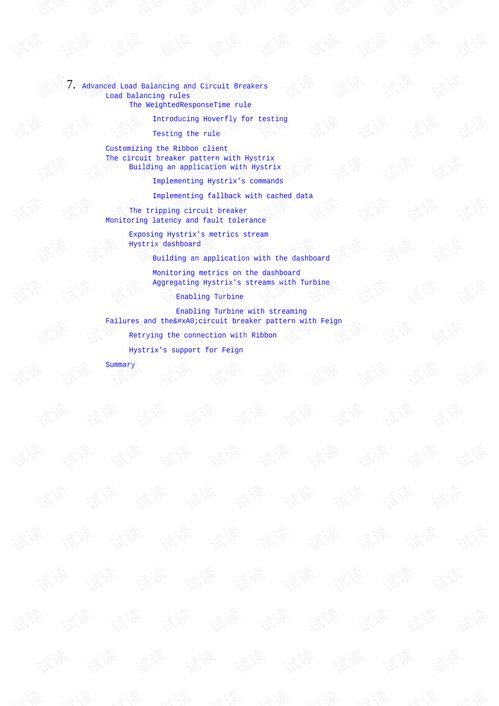 7. Advanced Load Balancing and Circuit Breakers

Load balancing rules

The WeightedResponseTime rule

Introducing Hoverfly for testing

Testing the rule

Customizing the Ribbon client

The circuit breaker pattern with Hystrix

Building an application with Hystrix

Implementing Hystrix's commands

Implementing fallback with cached data

The tripping circuit breaker

Monitoring latency and fault tolerance

Exposing Hystrix's metrics stream

Hystrix dashboard

Building an application with the dashboard

Monitoring metrics on the dashboard

Aggregating Hystrix's streams with Turbine

Enabling Turbine

Enabling Turbine with streaming

Failures and the&#xA0;circuit breaker pattern with Feign

Retrying the connection with Ribbon

Hystrix's support for Feign

Summary

试读